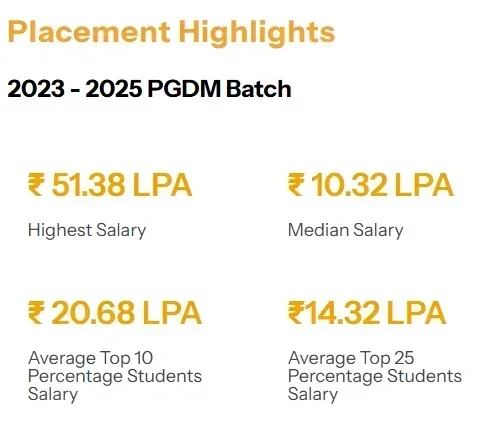 Placement Highlights

2023 - 2025 PGDM Batch

₹ 51.38 LPA

Highest Salary

₹ 10.32 LPA

Median Salary

₹ 20.68 LPA

Average Top 10 Percentage Students Salary

₹14.32 LPA

Average Top 25 Percentage Students Salary